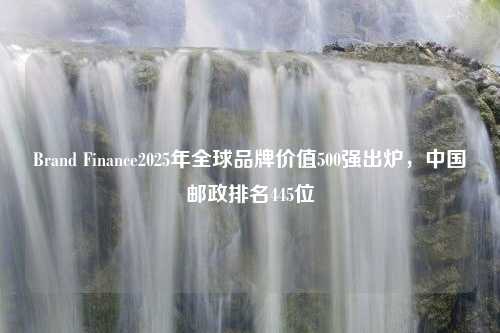 Brand Finance2025年全球品牌价值500强出炉，中国邮政排名445位